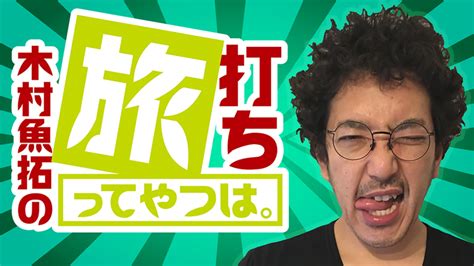 木村魚拓の
旅打ち
ってやつは。